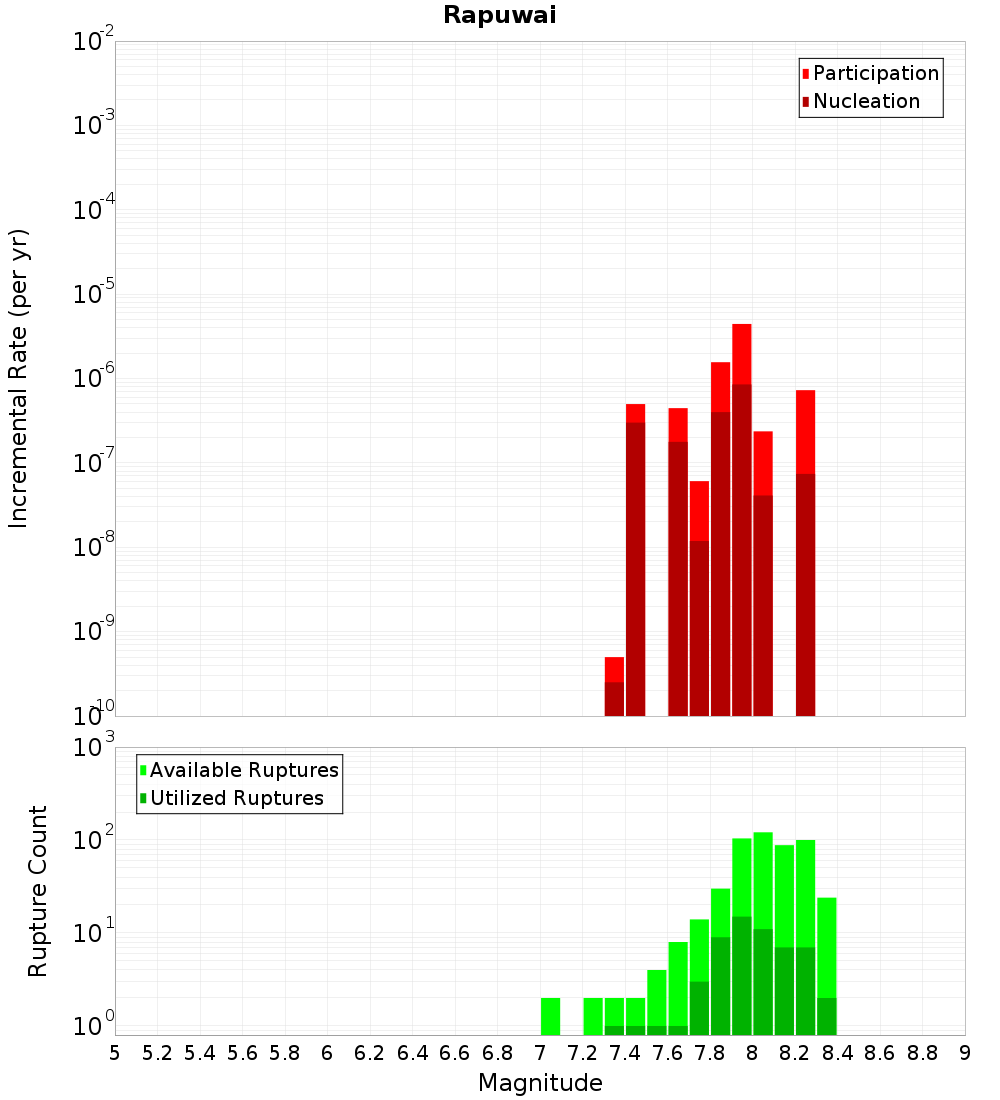 Rapuwai

Participation
Nucleation

Incremental Rate (per yr)

$10^{-2}$
$10^{-3}$
$10^{-4}$
$10^{-5}$
$10^{-6}$
$10^{-7}$
$10^{-8}$
$10^{-9}$
$10^{-10}$

Available Ruptures
Utilized Ruptures

Rupture Count

$10^{3}$
$10^{2}$
$10^{1}$
$10^{0}$

5 5.2 5.4 5.6 5.8 6 6.2 6.4 6.6 6.8 7 7.2 7.4 7.6 7.8 8 8.2 8.4 8.6 8.8 9

Magnitude